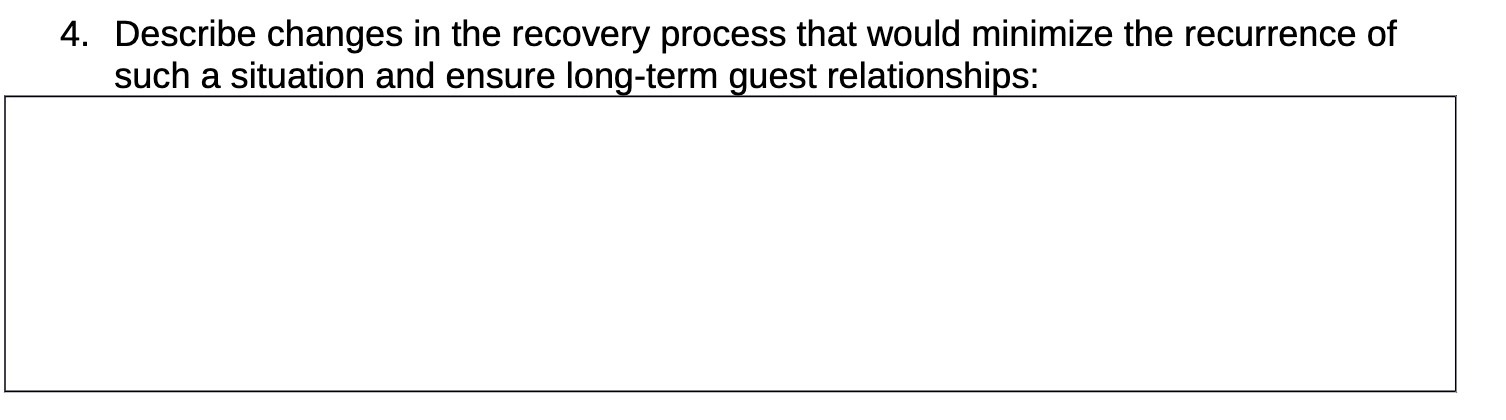 4. Describe changes in the recovery process that would minimize the recurrence of such a situation and ensure long-term guest relationships: